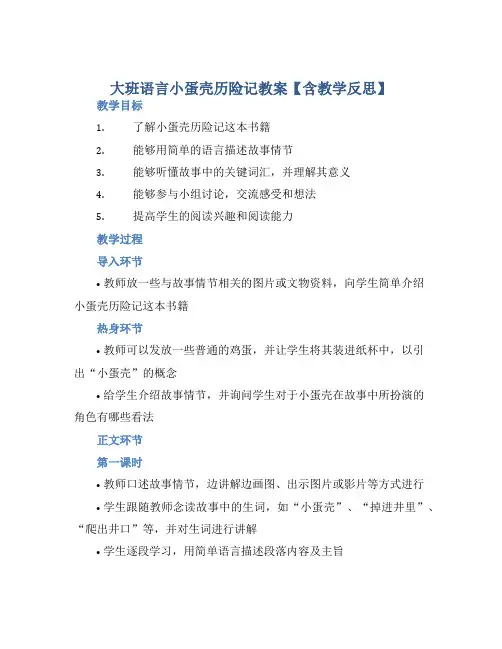 大班语言小蛋壳历险记教案【含教学反思】

教学目标

1. 了解小蛋壳历险记这本书籍

2. 能够用简单的语言描述故事情节

3. 能够听懂故事中的关键词汇，并理解其意义

4. 能够参与小组讨论，交流感受和想法

5. 提高学生的阅读兴趣和阅读能力

教学过程

导入环节

• 教师放一些与故事情节相关的图片或文物资料，向学生简单介绍小蛋壳历险记这本书籍

热身环节

• 教师可以发放一些普通的鸡蛋，并让学生将其装进纸杯中，以引出“小蛋壳”的概念

• 给学生介绍故事情节，并询问学生对于小蛋壳在故事中所扮演的角色有哪些看法

正文环节

第一课时

• 教师口述故事情节，边讲解边画图、出示图片或影片等方式进行

• 学生跟随教师念读故事中的生词，如“小蛋壳”、“掉进井里”、“爬出井口”等，并对生词进行讲解

• 学生逐段学习，用简单语言描述段落内容及主旨